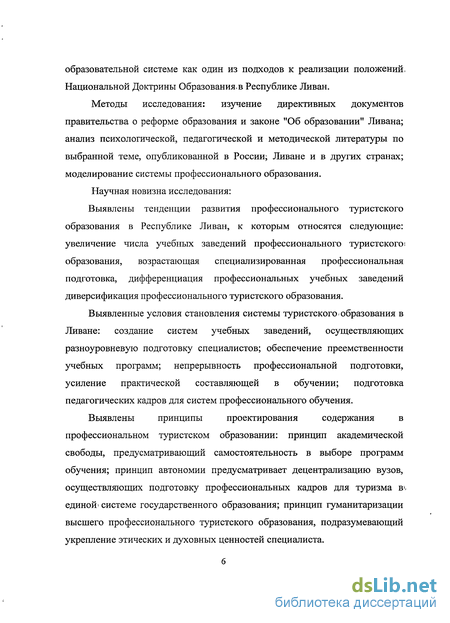 образовательной системе как один из подходов к реализации положений Национальной Доктрины Образования в Республике Ливан.

Методы исследования: изучение директивных документов правительства о реформе образования и законе "Об образовании" Ливана; анализ психологической, педагогической и методической литературы по выбранной теме, опубликованной в России; Ливане и в других странах; моделирование системы профессионального образования.

Научная новизна исследования:

Выявлены тенденции развития профессионального туристского образования в Республике Ливан, к которым относятся следующие: увеличение числа учебных заведений профессионального туристского образования, возрастающая специализированная профессиональная подготовка, дифференциация профессиональных учебных заведений диверсификация профессионального туристского образования.

Выявленные условия становления системы туристского образования в Ливане: создание систем учебных заведений, осуществляющих разноуровневую подготовку специалистов; обеспечение преемственности учебных программ; непрерывность профессиональной подготовки, усиление практической составляющей в обучении; подготовка педагогических кадров для систем профессионального обучения.

Выявлены принципы проектирования содержания в профессиональном туристском образовании: принцип академической свободы, предусматривающий самостоятельность в выборе программ обучения; принцип автономии предусматривает децентрализацию вузов, осуществляющих подготовку профессиональных кадров для туризма в единой системе государственного образования; принцип гуманитаризации высшего профессионального туристского образования, подразумевающий укрепление этических и духовных ценностей специалиста.

6

dsLib.net
библиотека диссертаций